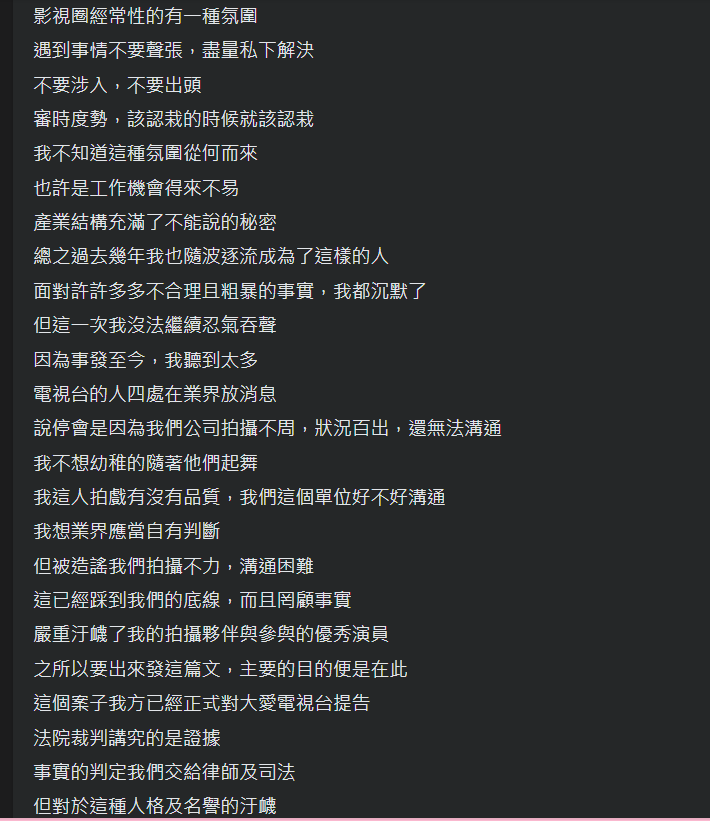 影視圈經常性的有一種氛圍
遇到事情不要聲張，盡量私下解決
不要涉入，不要出頭
審時度勢，該認栽的時候就該認栽
我不知道這種氛圍從何而來
也許是工作機會得來不易
產業結構充滿了不能說的秘密
總之過去幾年我也隨波逐流成為了這樣的人
面對許許多多不合理且粗暴的事實，我都沉默了
但這一次我沒法繼續忍氣吞聲
因為事發至今，我聽到太多
電視台的人四處在業界放消息
說停會是因為我們公司拍攝不周，狀況百出，還無法溝通
我不想幼稚的隨著他們起舞
我這人拍戲有沒有品質，我們這個單位好不好溝通
我想業界應當自有判斷
但被造謠我們拍攝不力，溝通困難
這已經踩到我們的底線，而且罔顧事實
嚴重汙衊了我的拍攝夥伴與參與的優秀演員
之所以要出來發這篇文，主要的目的便是在此
這個案子我方已經正式對大愛電視台提告
法院裁判講究的是證據
事實的判定我們交給律師及司法
但對於這種人格及名譽的汙衊